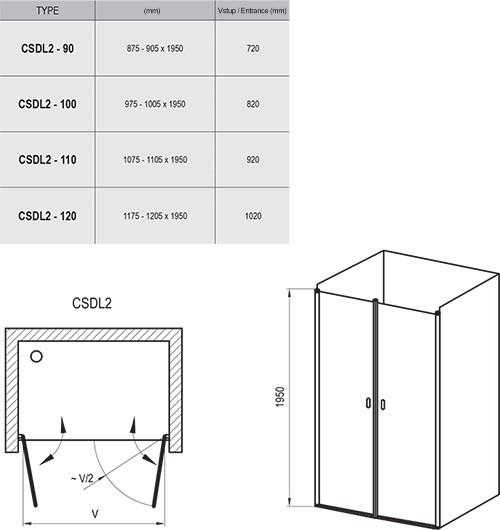 | TYPE | (mm) | Vstup / Entrance (mm) |
|---|---|---|
| CSDL2 - 90 | 875 - 905 x 1950 | 720 |
| CSDL2 - 100 | 975 - 1005 x 1950 | 820 |
| CSDL2 - 110 | 1075 - 1105 x 1950 | 920 |
| CSDL2 - 120 | 1175 - 1205 x 1950 | 1020 |

CSDL2

~ V/2

V

1950